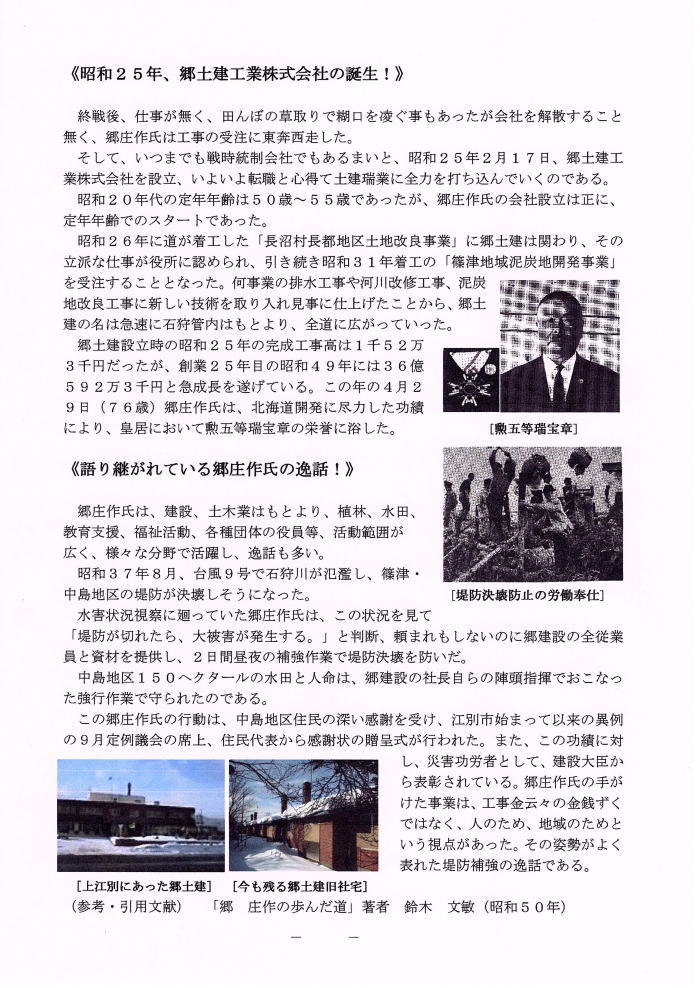 《昭和２５年、郷土建工業株式会社の誕生！》

終戦後、仕事が無く、田んぼの草取りで糊口を凌ぐ事もあったが会社を解散すること無く、郷庄作氏は工事の受注に東奔西走した。

そして、いつまでも戦時統制会社でもあるまいと、昭和２５年２月１７日、郷土建工業株式会社を設立、いよいよ転職と心得て土建瑞業に全力を打ち込んでいくのである。

昭和２０年代の定年年齢は５０歳～５５歳であったが、郷庄作氏の会社設立は正に、定年年齢でのスタートであった。

昭和２６年に道が着工した「長沼村長都地区土地改良事業」に郷土建は関わり、その立派な仕事が役所に認められ、引き続き昭和３１年着工の「篠津地域泥炭地開発事業」を受注することとなった。何事業の排水工事や河川改修工事、泥炭地改良工事に新しい技術を取り入れ見事に仕上げたことから、郷土建の名は急速に石狩管内はもとより、全道に広がっていった。

郷土建設立時の昭和２５年の完成工事高は１千５２万３千円だったが、創業２５年目の昭和４９年には３６億５９２万３千円と急成長を遂げている。この年の４月２９日（７６歳）郷庄作氏は、北海道開発に尽力した功績により、皇居において勲五等瑞宝章の栄誉に浴した。

[勲五等瑞宝章]

《語り継がれている郷庄作氏の逸話！》

郷庄作氏は、建設、土木業はもとより、植林、水田、教育支援、福祉活動、各種団体の役員等、活動範囲が広く、様々な分野で活躍し、逸話も多い。

昭和３７年８月、台風９号で石狩川が氾濫し、篠津・中島地区の堤防が決壊しそうになった。

[堤防決壊防止の労働奉仕]

水害状況視察に廻っていた郷庄作氏は、この状況を見て「堤防が切れたら、大被害が発生する。」と判断、頼まれもしないのに郷建設の全従業員と資材を提供し、２日間昼夜の補強作業で堤防決壊を防いだ。

中島地区１５０ヘクタールの水田と人命は、郷建設の社長自らの陣頭指揮でおこなった強行作業で守られたのである。

この郷庄作氏の行動は、中島地区住民の深い感謝を受け、江別市始まって以来の異例の９月定例議会の席上、住民代表から感謝状の贈呈式が行われた。また、この功績に対し、災害功労者として、建設大臣から表彰されている。郷庄作氏の手がけた事業は、工事金云々の金銭ずくではなく、人のため、地域のためという視点があった。その姿勢がよく表れた堤防補強の逸話である。

[上江別にあった郷土建]　[今も残る郷土建旧社宅]

（参考・引用文献）　「郷　庄作の歩んだ道」著者　鈴木　文敏（昭和５０年）

－　－